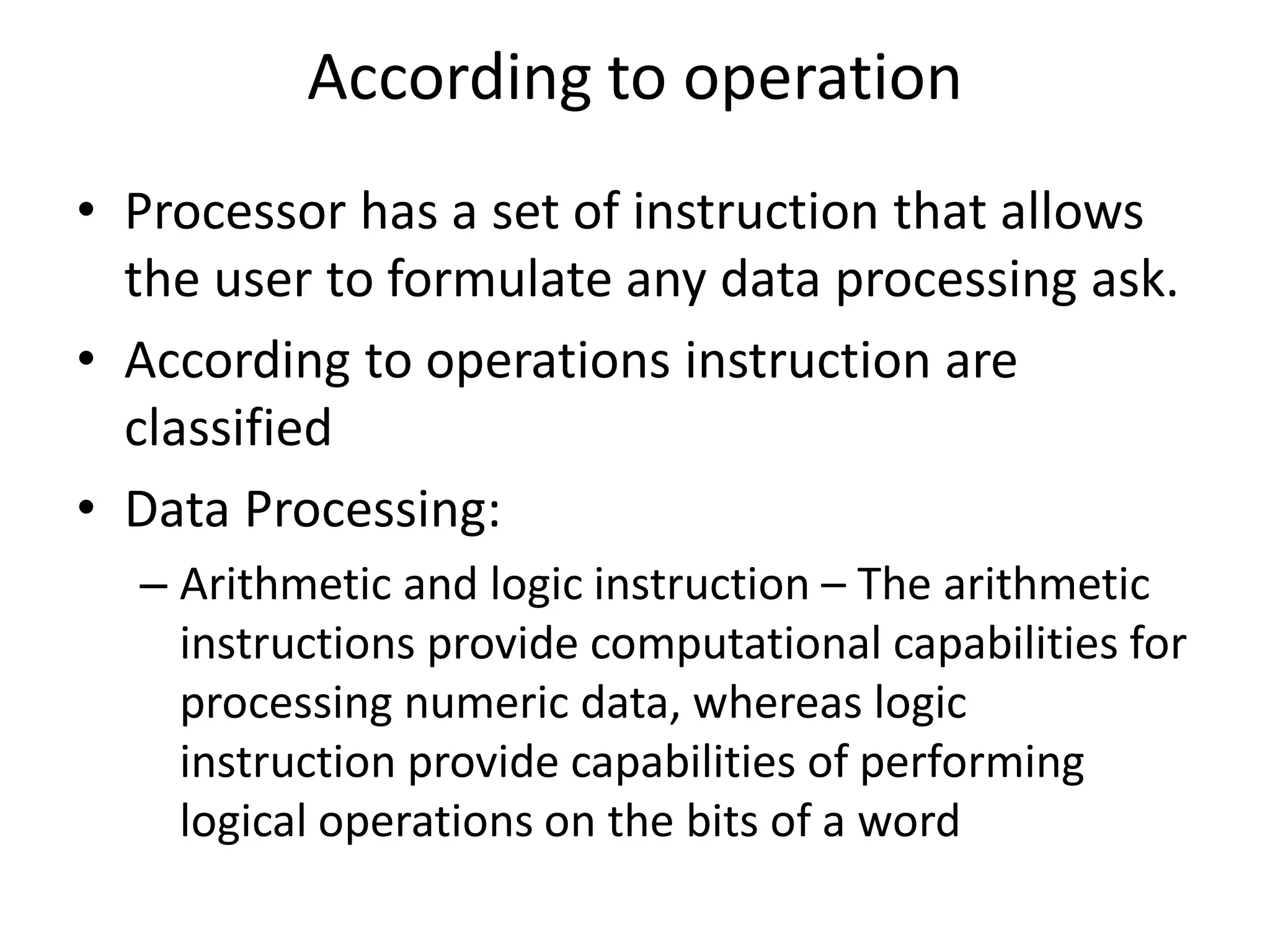 According to operation

• Processor has a set of instruction that allows the user to formulate any data processing ask.

• According to operations instruction are classified

• Data Processing:

– Arithmetic and logic instruction – The arithmetic instructions provide computational capabilities for processing numeric data, whereas logic instruction provide capabilities of performing logical operations on the bits of a word